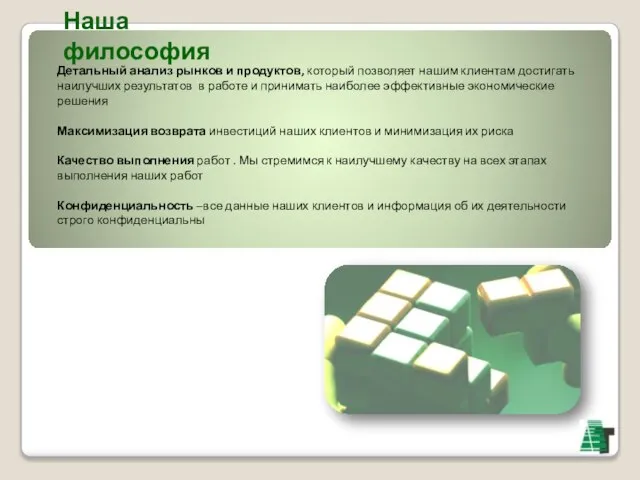 Наша философия

Детальный анализ рынков и продуктов, который позволяет нашим клиентам достигать наилучших результатов в работе и принимать наиболее эффективные экономические решения

Максимизация возврата инвестиций наших клиентов и минимизация их риска

Качество выполнения работ . Мы стремимся к наилучшему качеству на всех этапах выполнения наших работ

Конфиденциальность –все данные наших клиентов и информация об их деятельности строго конфиденциальны